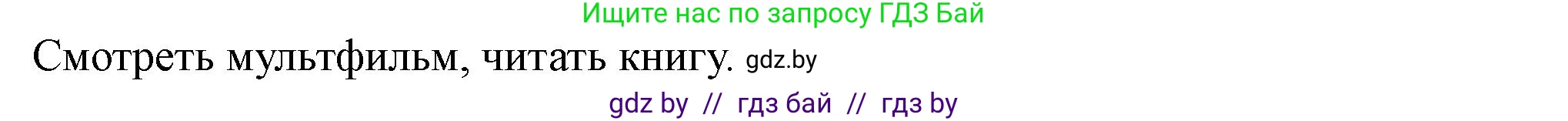 Ищите нас по запросу ГДЗ Бай

Смотреть мультфильм, читать книгу. gdz.by

gdz by // гдз бай // гдз by